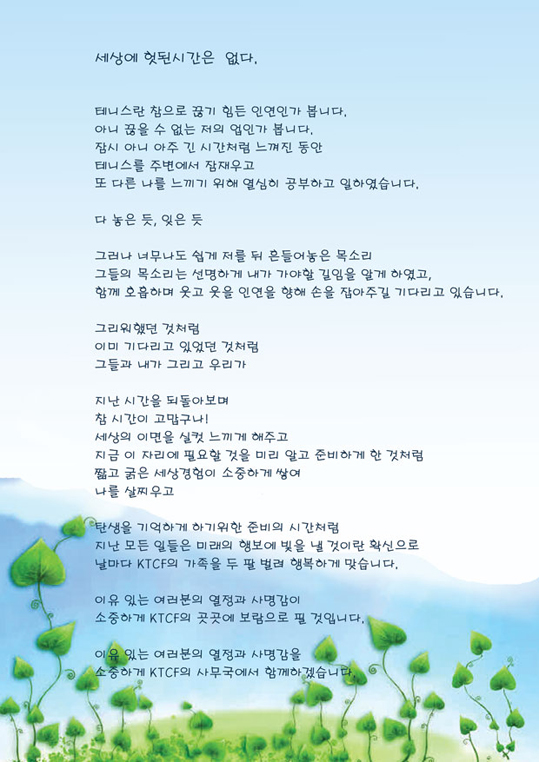 세상에 헛된시간은 없다.

테니스란 참으로 끊기 힘든 인연인가 봅니다.
아니 끊을 수 없는 저의 업인가 봅니다.
잠시 아니 아주 긴 시간처럼 느껴진 동안
테니스를 주변에서 잠재우고
또 다른 나를 느끼기 위해 열심히 공부하고 일하였습니다.

다 놓은 듯, 잊은 듯

그러나 너무나도 쉽게 저를 뒤 흔들어놓은 목소리
그들의 목소리는 선명하게 내가 가야할 길임을 알게 하였고,
함께 호흡하며 웃고 웃을 인연을 향해 손을 잡아주길 기다리고 있습니다.

그리워했던 것처럼
이미 기다리고 있었던 것처럼
그들과 내가 그리고 우리가

지난 시간을 되돌아보며
참 시간이 고맙구나!
세상의 이면을 실컷 느끼게 해주고
지금 이 자리에 필요할 것을 미리 알고 준비하게 한 것처럼
짧고 굵은 세상경험이 소중하게 쌓여
나를 살찌우고

탄생을 기억하게 하기위한 준비의 시간처럼
지난 모든 일들은 미래의 행보에 빛을 낼 것이란 확신으로
날마다 KTCF의 가족을 두 팔 벌려 행복하게 맞습니다.

이유 있는 여러분의 열정과 사명감이
소중하게 KTCF의 곳곳에 보람으로 필 것입니다.

이유 있는 여러분의 열정과 사명감을
소중하게 KTCF의 사무국에서 함께하겠습니다.